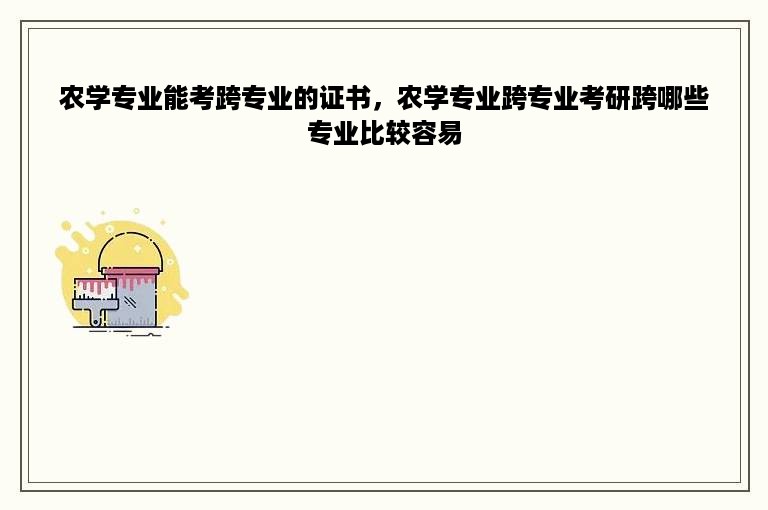 农学专业能考跨专业的证书，农学专业跨专业考研跨哪些专业比较容易